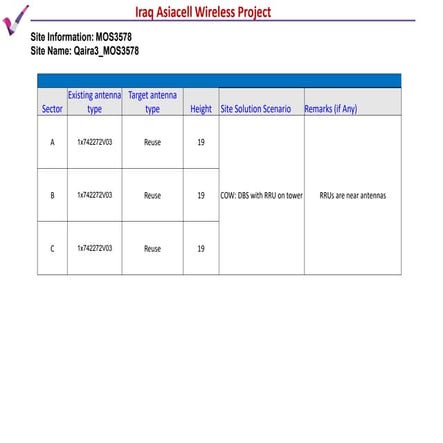 Iraq Asiacell Wireless Project

Site Information: MOS3578
Site Name: Qaira3_MOS3578

| Sector | Existing antenna type | Target antenna type | Height | Site Solution Scenario | Remarks (if Any) |
|---|---|---|---|---|---|
| A | 1x742272V03 | Reuse | 19 | COW: DBS with RRU on tower | RRUs are near antennas |
| B | 1x742272V03 | Reuse | 19 | | |
| C | 1x742272V03 | Reuse | 19 | | |